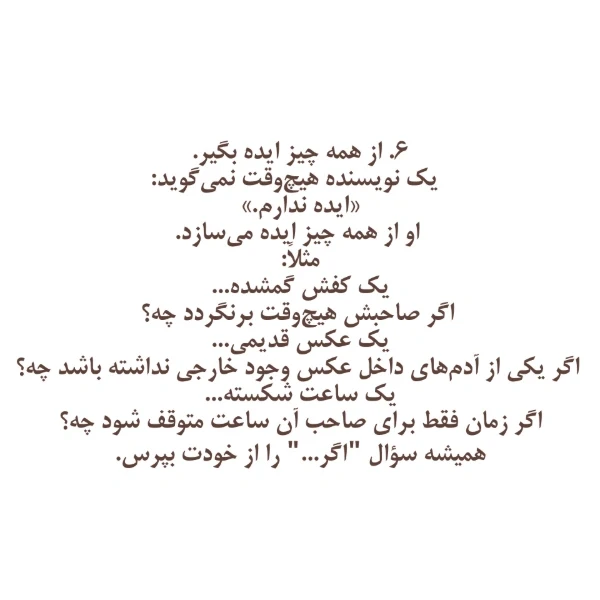 ۶. از همه چیز ایده بگیر.
یک نویسنده هیچ‌وقت نمی‌گوید:
«ایده ندارم.»
او از همه چیز ایده می‌سازد.
مثلاً:
یک کفش گمشده...
اگر صاحبش هیچ‌وقت برنگردد چه؟
یک عکس قدیمی...
اگر یکی از آدم‌های داخل عکس وجود خارجی نداشته باشد چه؟
یک ساعت شکسته...
اگر زمان فقط برای صاحب آن ساعت متوقف شود چه؟
همیشه سؤال "اگر..." را از خودت بپرس.